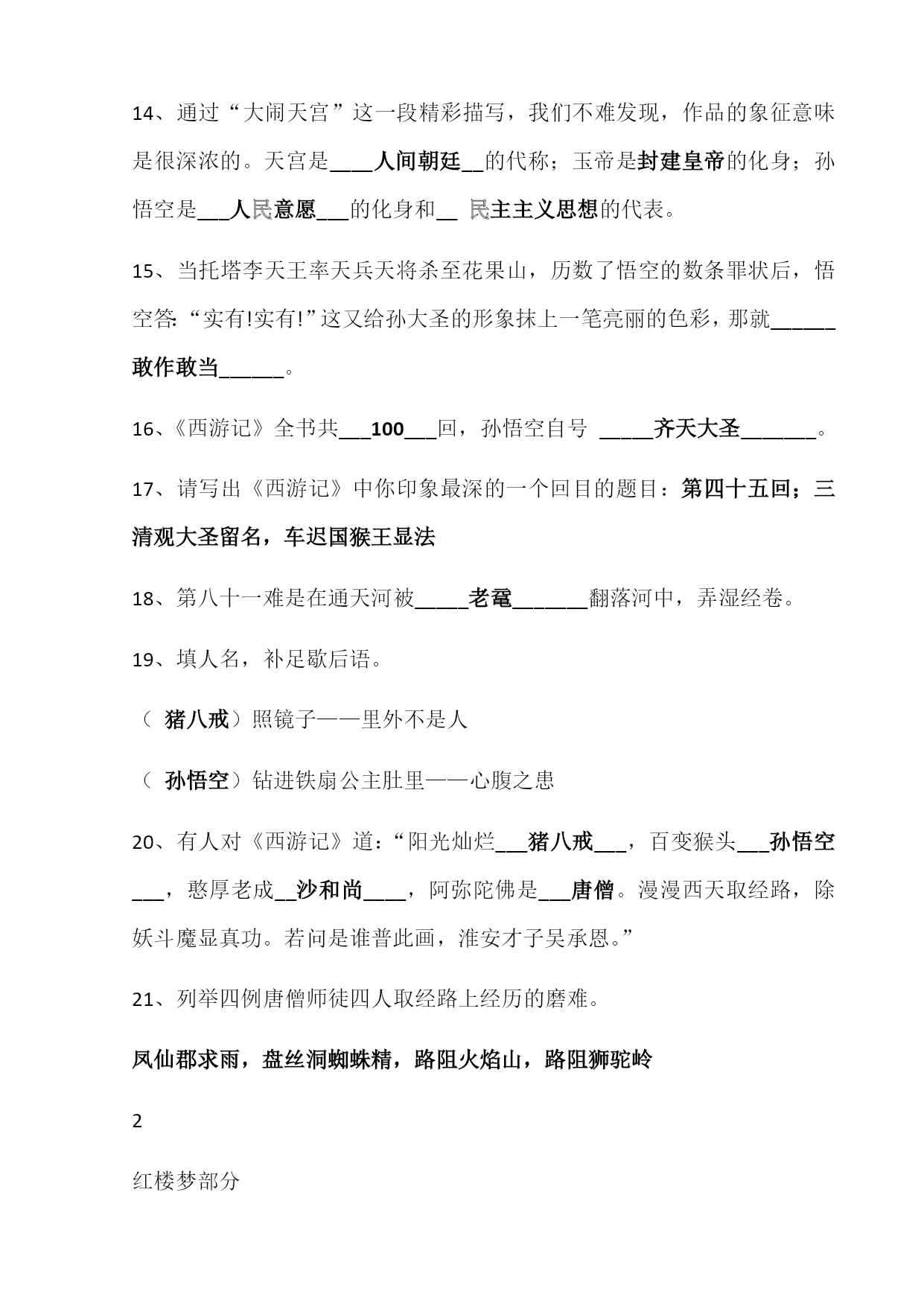 14、通过“大闹天宫”这一段精彩描写，我们不难发现，作品的象征意味是很深浓的。天宫是____人间朝廷__的代称；玉帝是封建皇帝的化身；孙悟空是___人民意愿___的化身和__ 民主主义思想的代表。

15、当托塔李天王率天兵天将杀至花果山，历数了悟空的数条罪状后，悟空答:“实有!实有!”这又给孙大圣的形象抹上一笔亮丽的色彩，那就______敢作敢当______。

16、《西游记》全书共___100___回，孙悟空自号 _____齐天大圣_______。

17、请写出《西游记》中你印象最深的一个回目的题目：第四十五回；三清观大圣留名，车迟国猴王显法

18、第八十一难是在通天河被_____老鼋_______翻落河中，弄湿经卷。

19、填人名，补足歇后语。

（ 猪八戒）照镜子——里外不是人

（ 孙悟空）钻进铁扇公主肚里——心腹之患

20、有人对《西游记》道：“阳光灿烂___猪八戒___，百变猴头___孙悟空___，憨厚老成__沙和尚____，阿弥陀佛是___唐僧。漫漫西天取经路，除妖斗魔显真功。若问是谁普此画，淮安才子吴承恩。”

21、列举四例唐僧师徒四人取经路上经历的磨难。

凤仙郡求雨，盘丝洞蜘蛛精，路阻火焰山，路阻狮驼岭

2

红楼梦部分